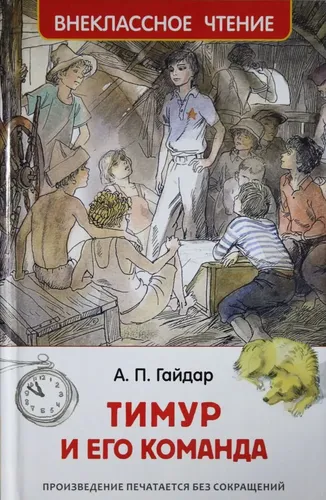 ВНЕКЛАССНОЕ ЧТЕНИЕ

А. П. Гайдар

ТИМУР И ЕГО КОМАНДА

ПРОИЗВЕДЕНИЕ ПЕЧАТАЕТСЯ БЕЗ СОКРАЩЕНИЙ